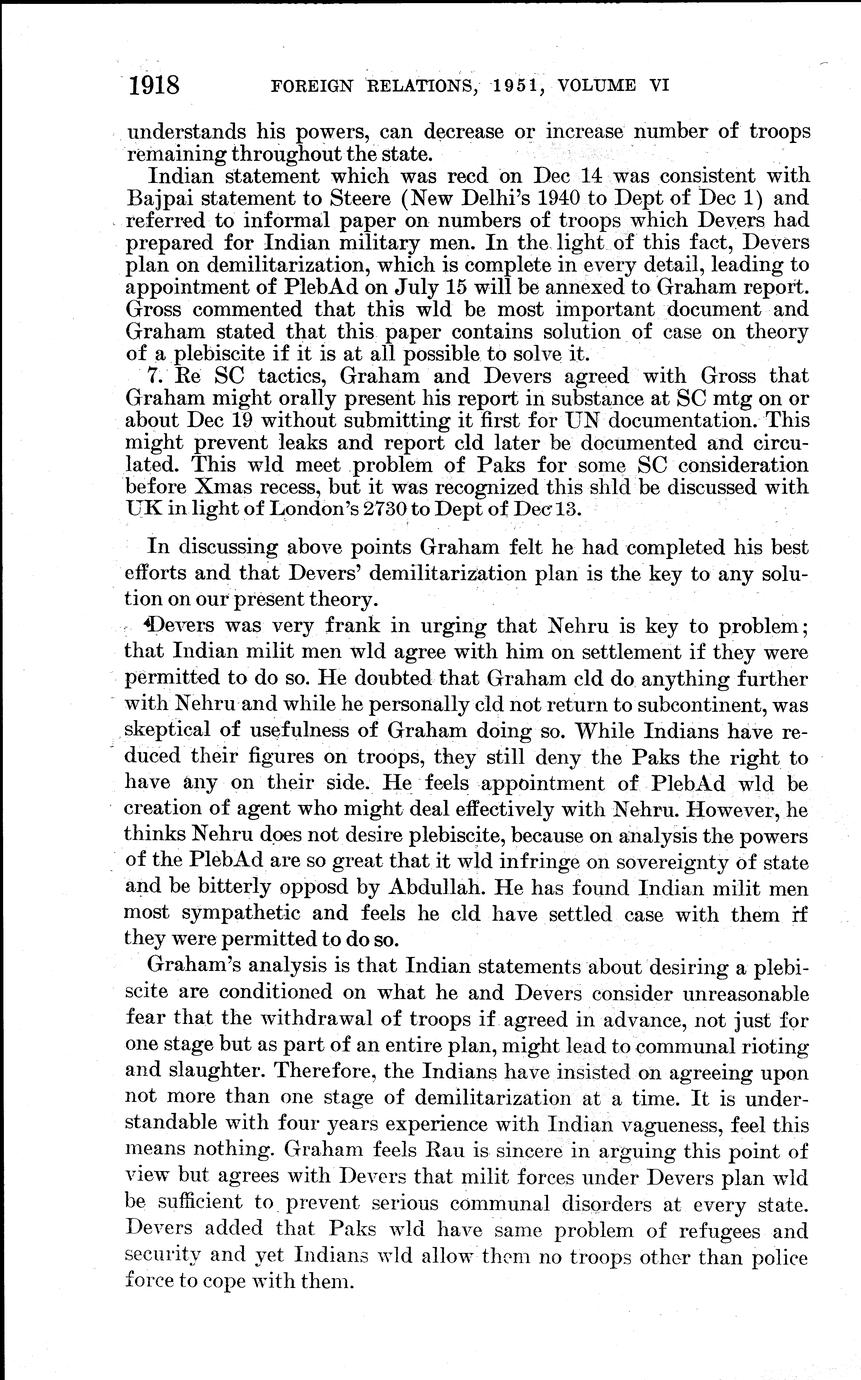 1918 FOREIGN RELATIONS, 1951, VOLUME VI

understands his powers, can decrease or increase number of troops remaining throughout the state.

Indian statement which was recd on Dec 14 was consistent with Bajpai statement to Steere (New Delhi's 1940 to Dept of Dec 1) and referred to informal paper on numbers of troops which Devers had prepared for Indian military men. In the light of this fact, Devers plan on demilitarization, which is complete in every detail, leading to appointment of PlebAd on July 15 will be annexed to Graham report. Gross commented that this wld be most important document and Graham stated that this paper contains solution of case on theory of a plebiscite if it is at all possible to solve it.

7. Re SC tactics, Graham and Devers agreed with Gross that Graham might orally present his report in substance at SC mtg on or about Dec 19 without submitting it first for UN documentation. This might prevent leaks and report cld later be documented and circulated. This wld meet problem of Paks for some SC consideration before Xmas recess, but it was recognized this shld be discussed with UK in light of London's 2730 to Dept of Dec 13.

In discussing above points Graham felt he had completed his best efforts and that Devers' demilitarization plan is the key to any solution on our present theory.

Devers was very frank in urging that Nehru is key to problem; that Indian milit men wld agree with him on settlement if they were permitted to do so. He doubted that Graham cld do anything further with Nehru and while he personally cld not return to subcontinent, was skeptical of usefulness of Graham doing so. While Indians have reduced their figures on troops, they still deny the Paks the right to have any on their side. He feels appointment of PlebAd wld be creation of agent who might deal effectively with Nehru. However, he thinks Nehru does not desire plebiscite, because on analysis the powers of the PlebAd are so great that it wld infringe on sovereignty of state and be bitterly opposd by Abdullah. He has found Indian milit men most sympathetic and feels he cld have settled case with them if they were permitted to do so.

Graham's analysis is that Indian statements about desiring a plebiscite are conditioned on what he and Devers consider unreasonable fear that the withdrawal of troops if agreed in advance, not just for one stage but as part of an entire plan, might lead to communal rioting and slaughter. Therefore, the Indians have insisted on agreeing upon not more than one stage of demilitarization at a time. It is understandable with four years experience with Indian vagueness, feel this means nothing. Graham feels Rau is sincere in arguing this point of view but agrees with Devers that milit forces under Devers plan wld be sufficient to prevent serious communal disorders at every state. Devers added that Paks wld have same problem of refugees and security and yet Indians wld allow them no troops other than police force to cope with them.